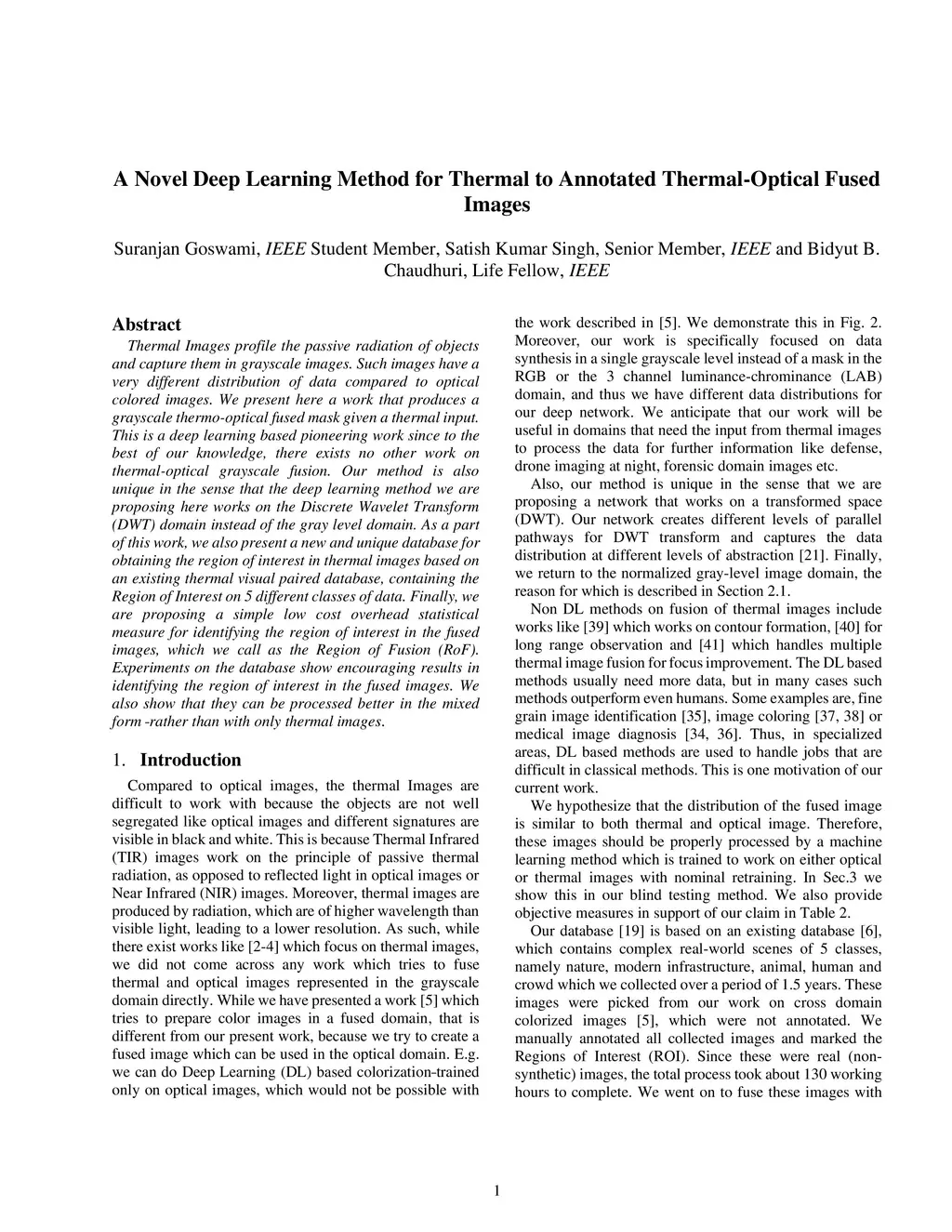 A Novel Deep Learning Method for Thermal to Annotated Thermal-Optical Fused Images

Suranjan Goswami, IEEE Student Member, Satish Kumar Singh, Senior Member, IEEE and Bidyut B. Chaudhuri, Life Fellow, IEEE

Abstract

Thermal Images profile the passive radiation of objects and capture them in grayscale images. Such images have a very different distribution of data compared to optical colored images. We present here a work that produces a grayscale thermo-optical fused mask given a thermal input. This is a deep learning based pioneering work since to the best of our knowledge, there exists no other work on thermal-optical grayscale fusion. Our method is also unique in the sense that the deep learning method we are proposing here works on the Discrete Wavelet Transform (DWT) domain instead of the gray level domain. As a part of this work, we also present a new and unique database for obtaining the region of interest in thermal images based on an existing thermal visual paired database, containing the Region of Interest on 5 different classes of data. Finally, we are proposing a simple low cost overhead statistical measure for identifying the region of interest in the fused images, which we call as the Region of Fusion (RoF). Experiments on the database show encouraging results in identifying the region of interest in the fused images. We also show that they can be processed better in the mixed form -rather than with only thermal images.

1. Introduction

Compared to optical images, the thermal Images are difficult to work with because the objects are not well segregated like optical images and different signatures are visible in black and white. This is because Thermal Infrared (TIR) images work on the principle of passive thermal radiation, as opposed to reflected light in optical images or Near Infrared (NIR) images. Moreover, thermal images are produced by radiation, which are of higher wavelength than visible light, leading to a lower resolution. As such, while there exist works like [2-4] which focus on thermal images, we did not come across any work which tries to fuse thermal and optical images represented in the grayscale domain directly. While we have presented a work [5] which tries to prepare color images in a fused domain, that is different from our present work, because we try to create a fused image which can be used in the optical domain. E.g. we can do Deep Learning (DL) based colorization-trained only on optical images, which would not be possible with the work described in [5]. We demonstrate this in Fig. 2. Moreover, our work is specifically focused on data synthesis in a single grayscale level instead of a mask in the RGB or the 3 channel luminance-chrominance (LAB) domain, and thus we have different data distributions for our deep network. We anticipate that our work will be useful in domains that need the input from thermal images to process the data for further information like defense, drone imaging at night, forensic domain images etc.

Also, our method is unique in the sense that we are proposing a network that works on a transformed space (DWT). Our network creates different levels of parallel pathways for DWT transform and captures the data distribution at different levels of abstraction [21]. Finally, we return to the normalized gray-level image domain, the reason for which is described in Section 2.1.

Non DL methods on fusion of thermal images include works like [39] which works on contour formation, [40] for long range observation and [41] which handles multiple thermal image fusion for focus improvement. The DL based methods usually need more data, but in many cases such methods outperform even humans. Some examples are, fine grain image identification [35], image coloring [37, 38] or medical image diagnosis [34, 36]. Thus, in specialized areas, DL based methods are used to handle jobs that are difficult in classical methods. This is one motivation of our current work.

We hypothesize that the distribution of the fused image is similar to both thermal and optical image. Therefore, these images should be properly processed by a machine learning method which is trained to work on either optical or thermal images with nominal retraining. In Sec.3 we show this in our blind testing method. We also provide objective measures in support of our claim in Table 2.

Our database [19] is based on an existing database [6], which contains complex real-world scenes of 5 classes, namely nature, modern infrastructure, animal, human and crowd which we collected over a period of 1.5 years. These images were picked from our work on cross domain colorized images [5], which were not annotated. We manually annotated all collected images and marked the Regions of Interest (ROI). Since these were real (non-synthetic) images, the total process took about 130 working hours to complete. We went on to fuse these images with

1